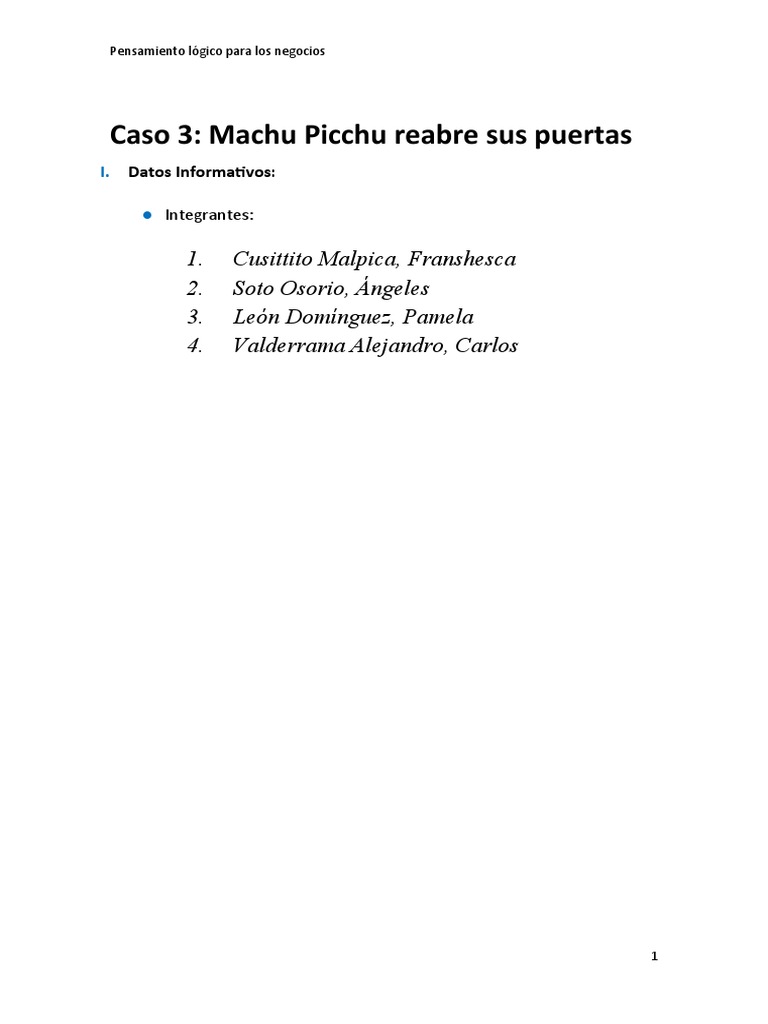 Pensamiento lógico para los negocios

Caso 3: Machu Picchu reabre sus puertas

I. Datos Informativos:

• Integrantes:

1. Cusittito Malpica, Franshesca
2. Soto Osorio, Ángeles
3. León Domínguez, Pamela
4. Valderrama Alejandro, Carlos

1